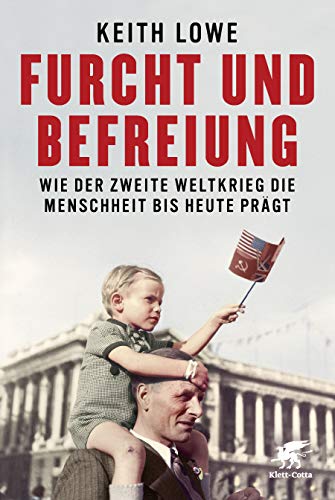 KEITH LOWE

FURCHT UND BEFREIUNG

WIE DER ZWEITE WELTKRIEG DIE MENSCHHEIT BIS HEUTE PRÄGT

Klett-Cotta